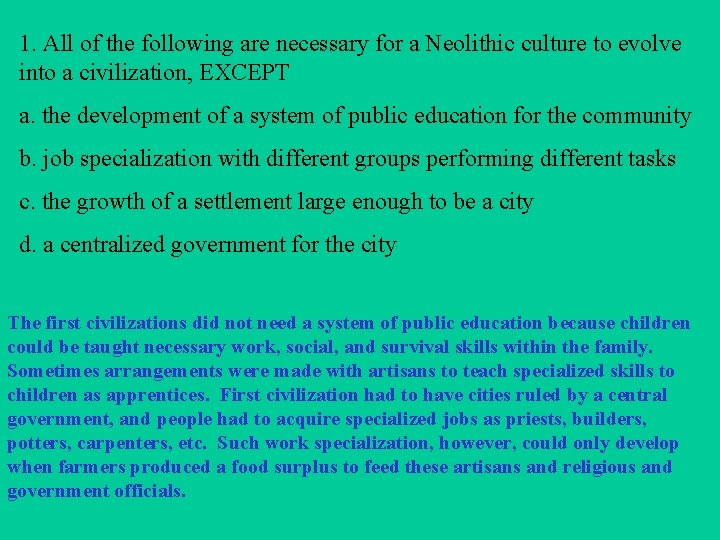 1. All of the following are necessary for a Neolithic culture to evolve into a civilization, EXCEPT

a. the development of a system of public education for the community

b. job specialization with different groups performing different tasks

c. the growth of a settlement large enough to be a city

d. a centralized government for the city

The first civilizations did not need a system of public education because children could be taught necessary work, social, and survival skills within the family. Sometimes arrangements were made with artisans to teach specialized skills to children as apprentices. First civilization had to have cities ruled by a central government, and people had to acquire specialized jobs as priests, builders, potters, carpenters, etc. Such work specialization, however, could only develop when farmers produced a food surplus to feed these artisans and religious and government officials.